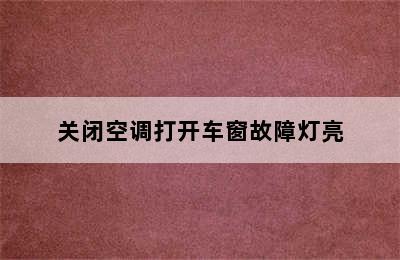 关闭空调打开车窗故障灯亮